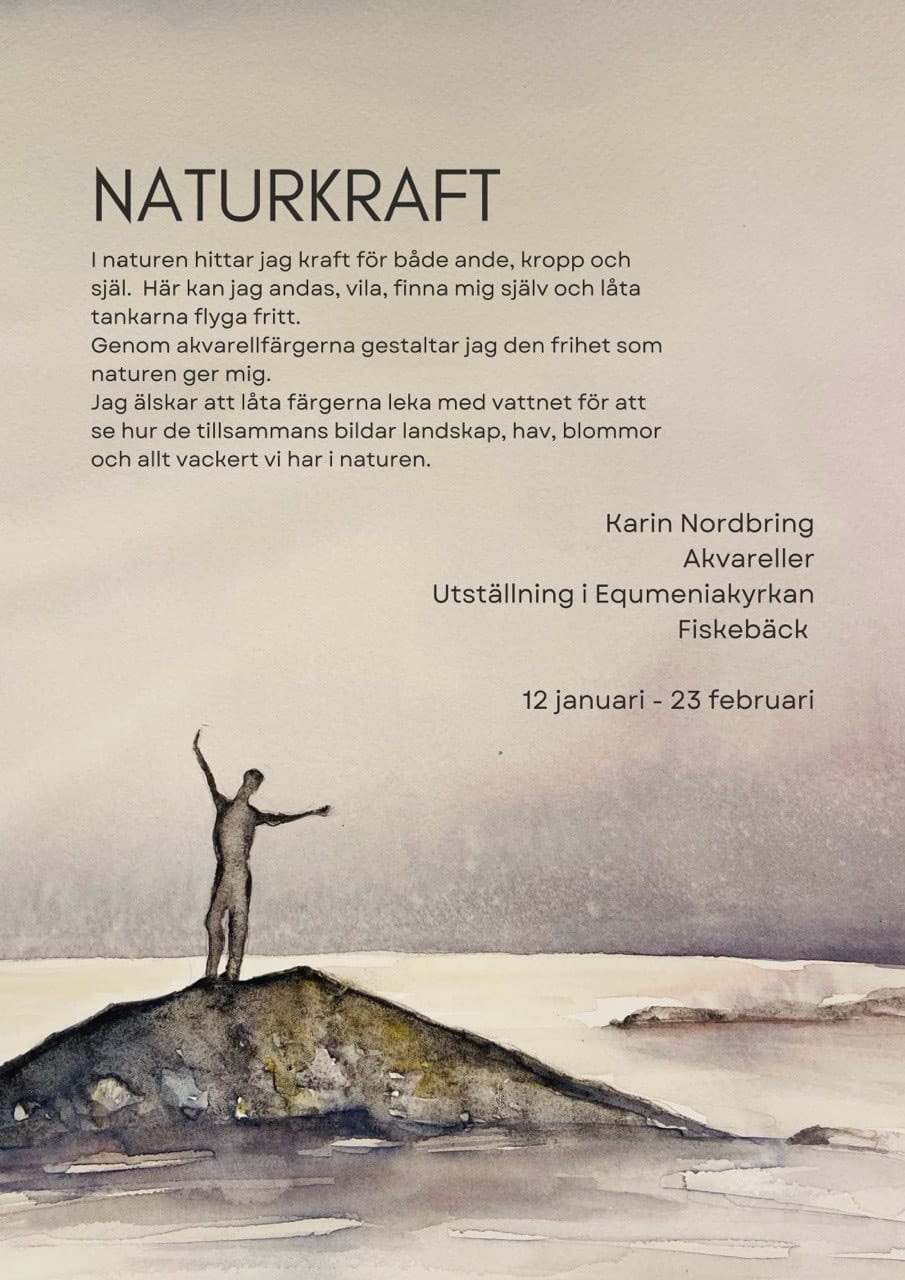 NATURKRAFT

I naturen hittar jag kraft för både ande, kropp och själ. Här kan jag andas, vila, finna mig själv och låta tankarna flyga fritt.
Genom akvarellfärgerna gestaltar jag den frihet som naturen ger mig.
Jag älskar att låta färgerna leka med vattnet för att se hur de tillsammans bildar landskap, hav, blommor och allt vackert vi har i naturen.

Karin Nordbring
Akvareller
Utställning i Equmeniakyrkan
Fiskebäck

12 januari - 23 februari